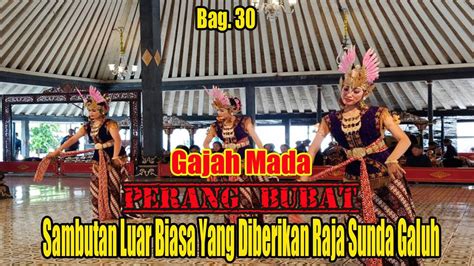 Bag. 30

Gajah Mada

PERANG BUBAT

Sambutan Luar Biasa Yang Diberikan Raja Sunda Galuh